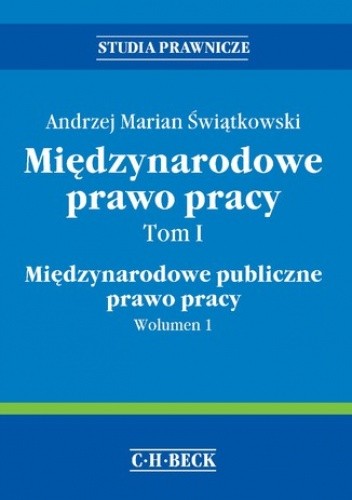 STUDIA PRAWNICZE

Andrzej Marian Świątkowski

Międzynarodowe prawo pracy

Tom I

Międzynarodowe publiczne prawo pracy

Wolumen 1

C·H·BECK